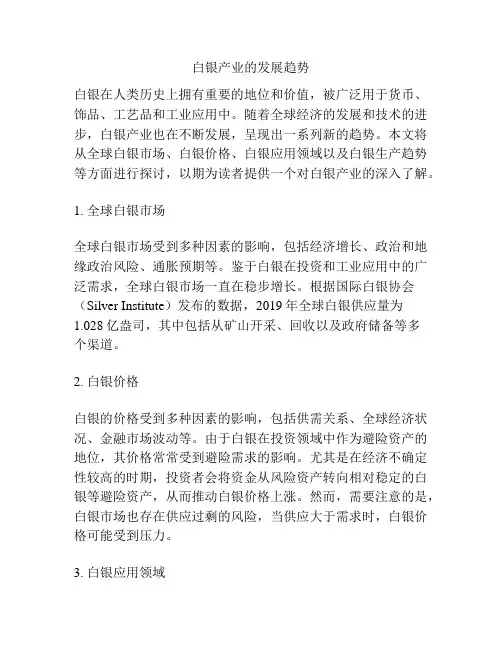 白银产业的发展趋势

白银在人类历史上拥有重要的地位和价值，被广泛用于货币、饰品、工艺品和工业应用中。随着全球经济的发展和技术的进步，白银产业也在不断发展，呈现出一系列新的趋势。本文将从全球白银市场、白银价格、白银应用领域以及白银生产趋势等方面进行探讨，以期为读者提供一个对白银产业的深入了解。

1. 全球白银市场

全球白银市场受到多种因素的影响，包括经济增长、政治和地缘政治风险、通胀预期等。鉴于白银在投资和工业应用中的广泛需求，全球白银市场一直在稳步增长。根据国际白银协会（Silver Institute）发布的数据，2019 年全球白银供应量为 1.028 亿盎司，其中包括从矿山开采、回收以及政府储备等多个渠道。

2. 白银价格

白银的价格受到多种因素的影响，包括供需关系、全球经济状况、金融市场波动等。由于白银在投资领域中作为避险资产的地位，其价格常常受到避险需求的影响。尤其是在经济不确定性较高的时期，投资者会将资金从风险资产转向相对稳定的白银等避险资产，从而推动白银价格上涨。然而，需要注意的是，白银市场也存在供应过剩的风险，当供应大于需求时，白银价格可能受到压力。

3. 白银应用领域